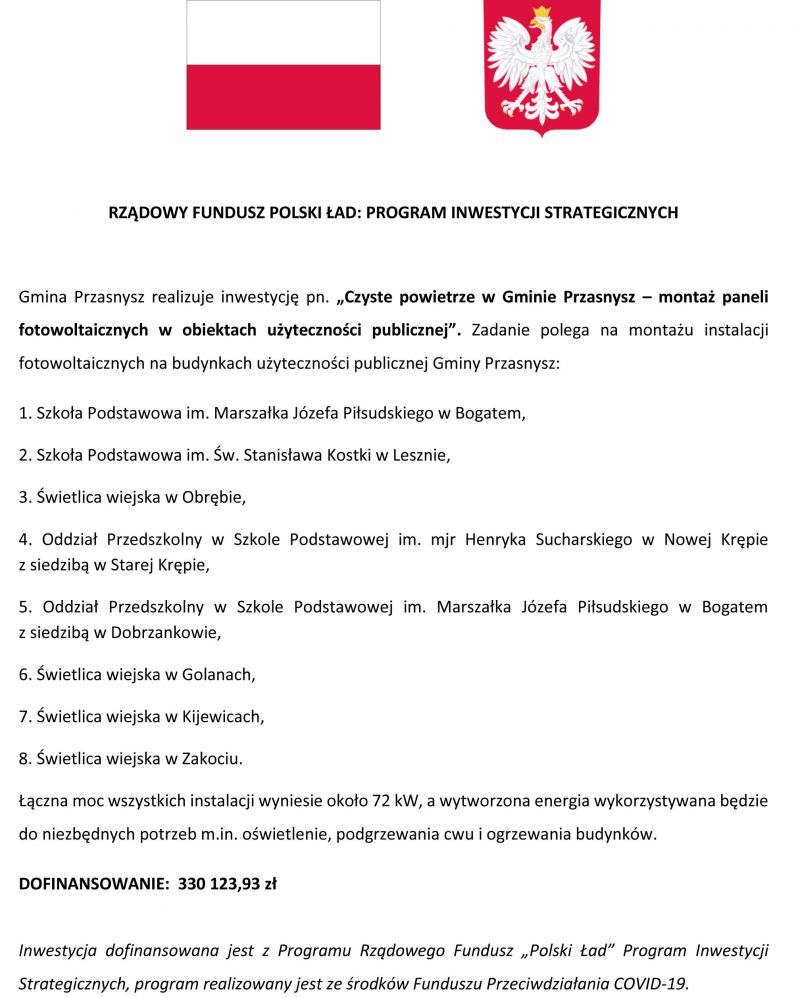 RZĄDOWY FUNDUSZ POLSKI ŁAD: PROGRAM INWESTYCJI STRATEGICZNYCH

Gmina Przasnysz realizuje inwestycję pn. „Czyste powietrze w Gminie Przasnysz – montaż paneli fotowoltaicznych w obiektach użyteczności publicznej”. Zadanie polega na montażu instalacji fotowoltaicznych na budynkach użyteczności publicznej Gminy Przasnysz:

1. Szkoła Podstawowa im. Marszałka Józefa Piłsudskiego w Bogatem,

2. Szkoła Podstawowa im. Św. Stanisława Kostki w Lesznie,

3. Świetlica wiejska w Obrębie,

4. Oddział Przedszkolny w Szkole Podstawowej im. mjr Henryka Sucharskiego w Nowej Krępie z siedzibą w Starej Krępie,

5. Oddział Przedszkolny w Szkole Podstawowej im. Marszałka Józefa Piłsudskiego w Bogatem z siedzibą w Dobrzankowie,

6. Świetlica wiejska w Golanach,

7. Świetlica wiejska w Kijewicach,

8. Świetlica wiejska w Zakociu.

Łączna moc wszystkich instalacji wyniesie około 72 kW, a wytworzona energia wykorzystywana będzie do niezbędnych potrzeb m.in. oświetlenie, podgrzewania cwu i ogrzewania budynków.

DOFINANSOWANIE: 330 123,93 zł

Inwestycja dofinansowana jest z Programu Rządowego Fundusz „Polski Ład” Program Inwestycji Strategicznych, program realizowany jest ze środków Funduszu Przeciwdziałania COVID-19.